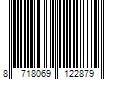 8 718069 122879